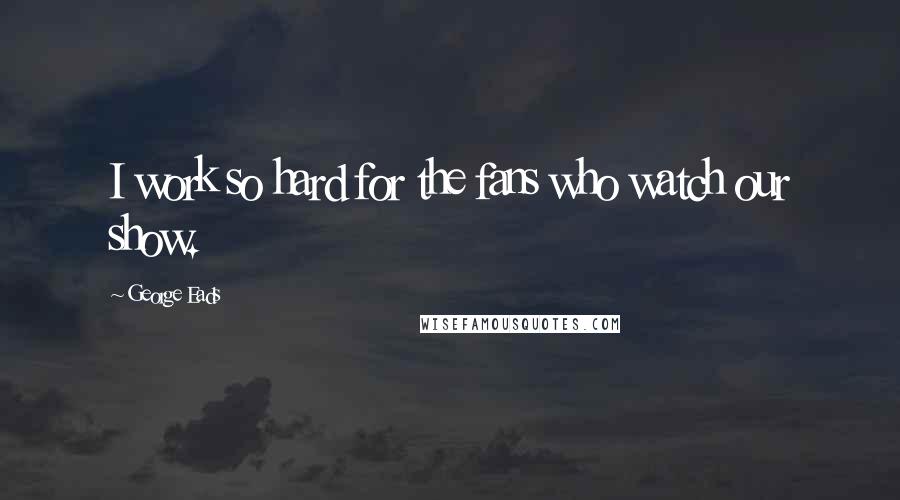 I work so hard for the fans who watch our show.

~ George Eads

WISEFAMOUSQUOTES.COM